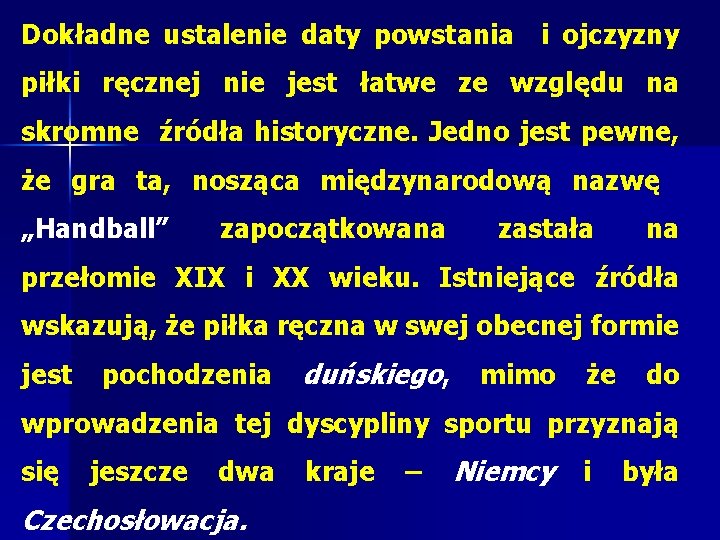 Dokładne ustalenie daty powstania i ojczyzny piłki ręcznej nie jest łatwe ze względu na skromne źródła historyczne. Jedno jest pewne, że gra ta, nosząca międzynarodową nazwę „Handball” zapoczątkowana zastała na przełomie XIX i XX wieku. Istniejące źródła wskazują, że piłka ręczna w swej obecnej formie jest pochodzenia duńskiego, mimo że do wprowadzenia tej dyscypliny sportu przyznają się jeszcze dwa kraje – Niemcy i była Czechosłowacja.